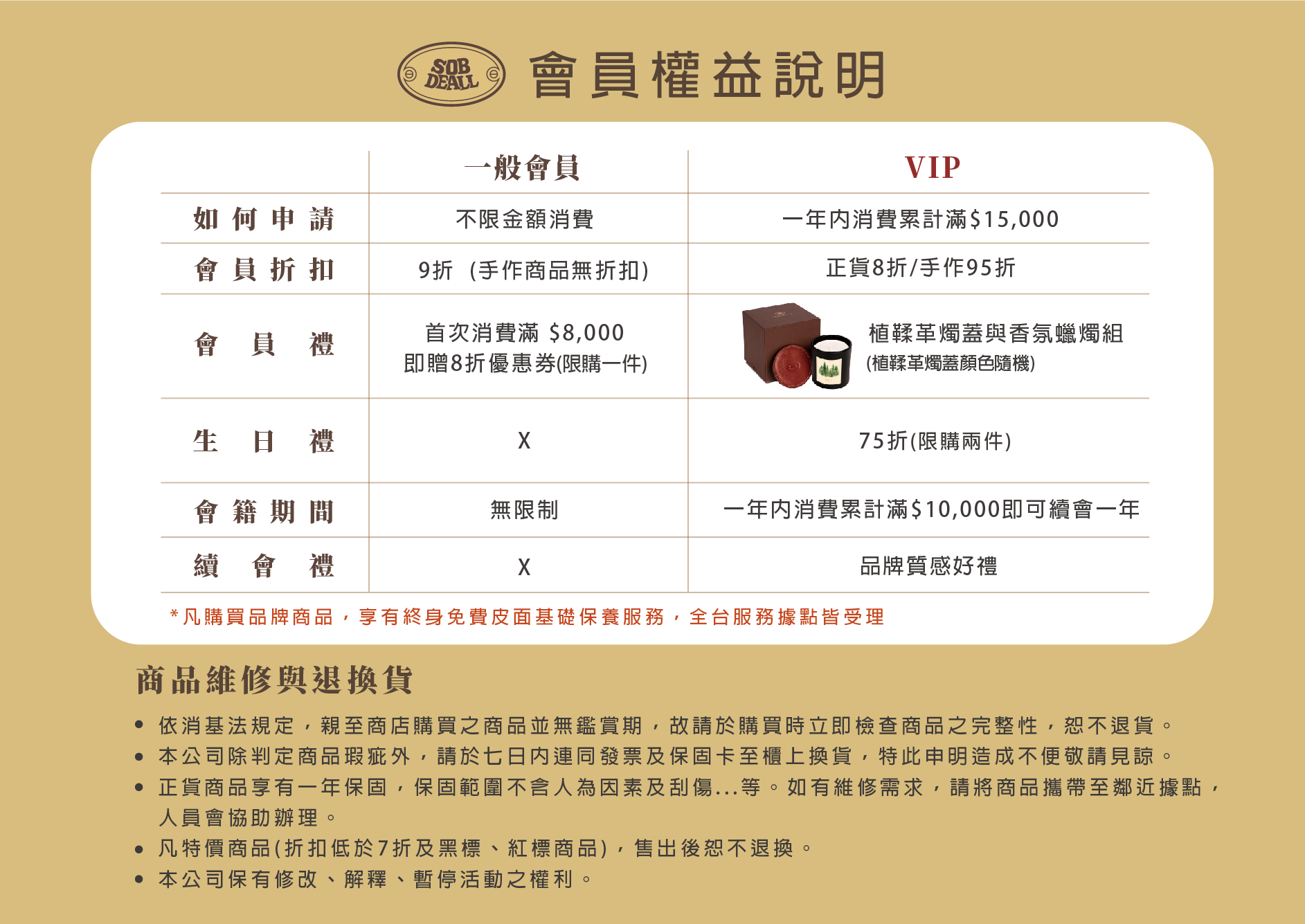 SOB DEALL 會員權益說明

|  | 一般會員 | VIP |
|---|---|---|
| 如何申請 | 不限金額消費 | 一年內消費累計滿$15,000 |
| 會員折扣 | 9折 (手作商品無折扣) | 正貨8折/手作95折 |
| 會員禮 | 首次消費滿 $8,000 即贈8折優惠券(限購一件) | 植鞣革燭蓋與香氛蠟燭組 (植鞣革燭蓋顏色隨機) |
| 生日禮 | X | 75折(限購兩件) |
| 會籍期間 | 無限制 | 一年內消費累計滿$10,000即可續會一年 |
| 續會禮 | X | 品牌質感好禮 |

*凡購買品牌商品，享有終身免費皮面基礎保養服務，全台服務據點皆受理

商品維修與退換貨

• 依消基法規定，親至商店購買之商品並無鑑賞期，故請於購買時立即檢查商品之完整性，恕不退貨。
• 本公司除判定商品瑕疵外，請於七日內連同發票及保固卡至櫃上換貨，特此申明造成不便敬請見諒。
• 正貨商品享有一年保固，保固範圍不含人為因素及刮傷...等。如有維修需求，請將商品攜帶至鄰近據點，人員會協助辦理。
• 凡特價商品(折扣低於7折及黑標、紅標商品)，售出後恕不退換。
• 本公司保有修改、解釋、暫停活動之權利。